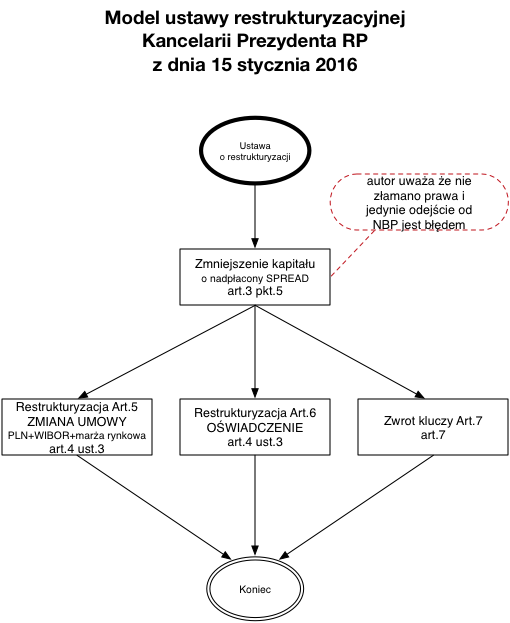 Model ustawy restrukturyzacyjnej
Kancelarii Prezydenta RP
z dnia 15 stycznia 2016

Ustawa
o restrukturyzacji

autor uważa że nie złamano prawa i jedynie odejście od NBP jest błędem

Zmniejszenie kapitału
o nadpłacony SPREAD
art.3 pkt.5

Restrukturyzacja Art.5
ZMIANA UMOWY
PLN+WIBOR+marża rynkowa
art.4 ust.3

Restrukturyzacja Art.6
OŚWIADCZENIE
art.4 ust.3

Zwrot kluczy Art.7
art.7

Koniec